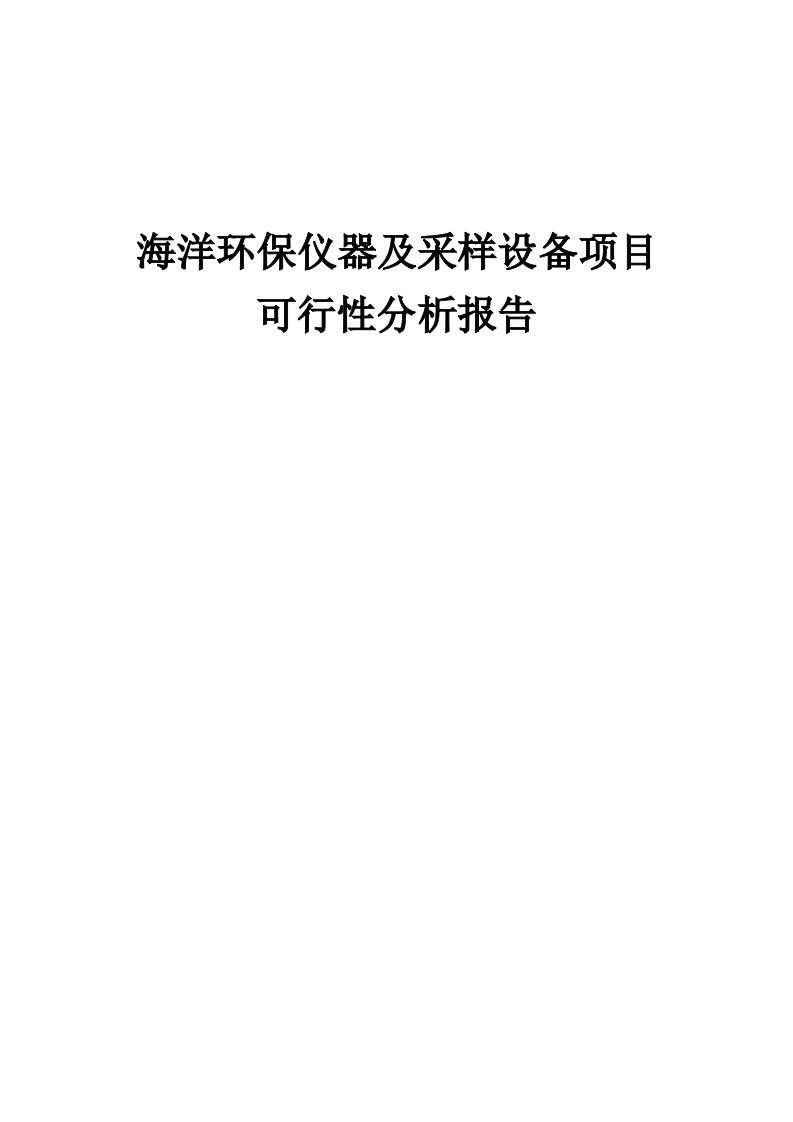 海洋环保仪器及采样设备项目
可行性分析报告